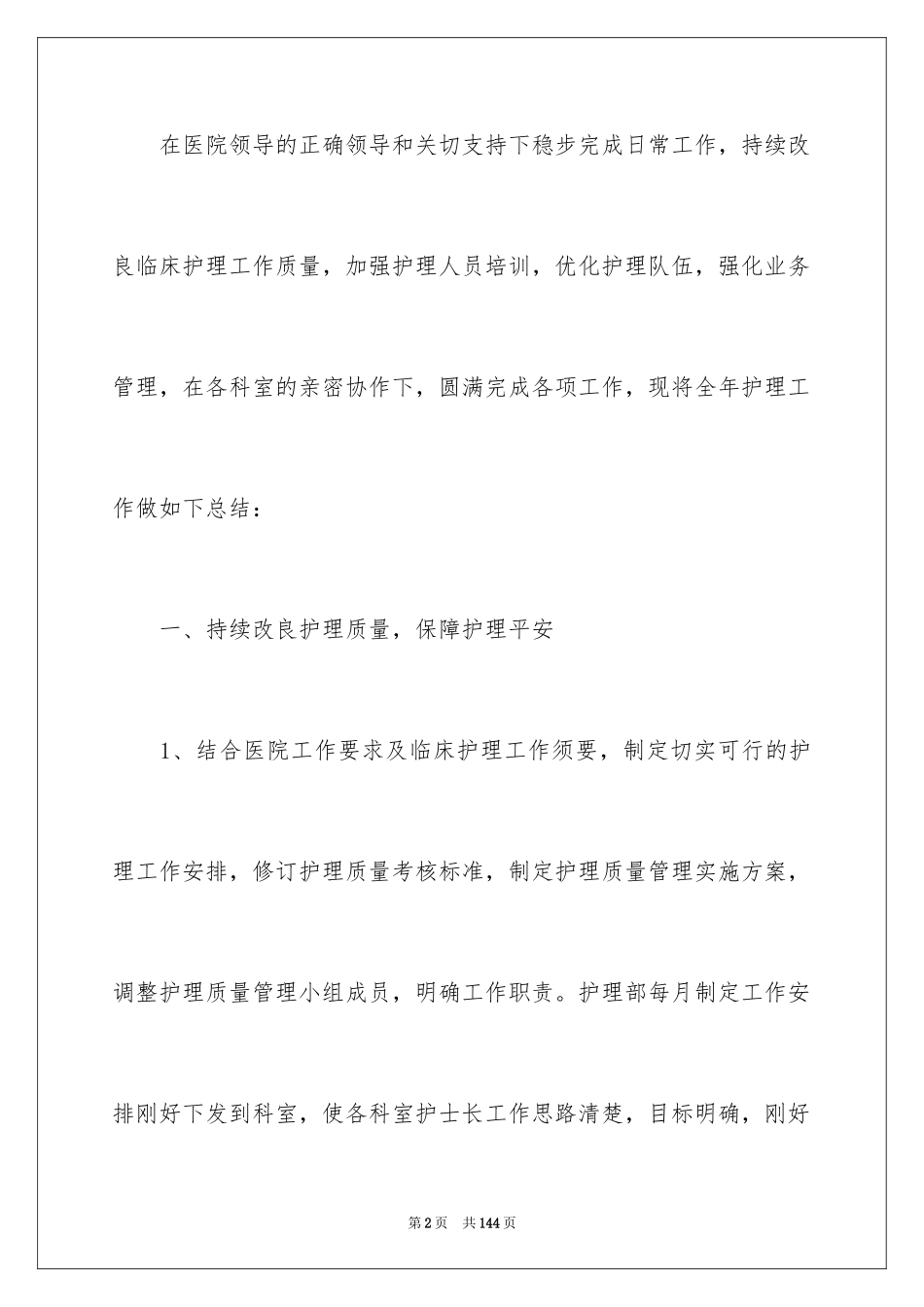 在医院领导的正确领导和关切支持下稳步完成日常工作，持续改良临床护理工作质量，加强护理人员培训，优化护理队伍，强化业务管理，在各科室的亲密协作下，圆满完成各项工作，现将全年护理工作做如下总结：

一、持续改良护理质量，保障护理平安

1、结合医院工作要求及临床护理工作须要，制定切实可行的护理工作安排，修订护理质量考核标准，制定护理质量管理实施方案，调整护理质量管理小组成员，明确工作职责。护理部每月制定工作安排刚好下发到科室，使各科室护士长工作思路清楚，目标明确，刚好

第2页　共144页